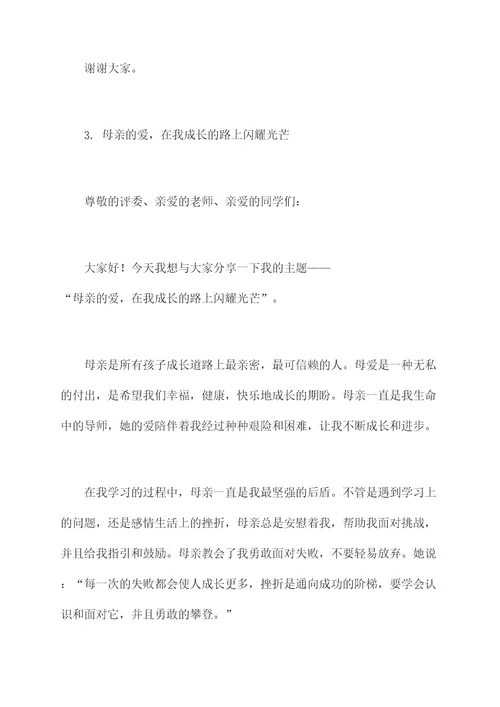 谢谢大家。

3. 母亲的爱，在我成长的路上闪耀光芒

尊敬的评委、亲爱的老师、亲爱的同学们：

大家好！今天我想与大家分享一下我的主题——“母亲的爱，在我成长的路上闪耀光芒”。

母亲是所有孩子成长道路上最亲密，最可信赖的人。母爱是一种无私的付出，是希望我们幸福，健康，快乐地成长的期盼。母亲一直是我生命中的导师，她的爱陪伴着我经过种种艰险和困难，让我不断成长和进步。

在我学习的过程中，母亲一直是我最坚强的后盾。不管是遇到学习上的问题，还是感情生活上的挫折，母亲总是安慰着我，帮助我面对挑战，并且给我指引和鼓励。母亲教会了我勇敢面对失败，不要轻易放弃。她说：“每一次的失败都会使人成长更多，挫折是通向成功的阶梯，要学会认识和面对它，并且勇敢的攀登。”